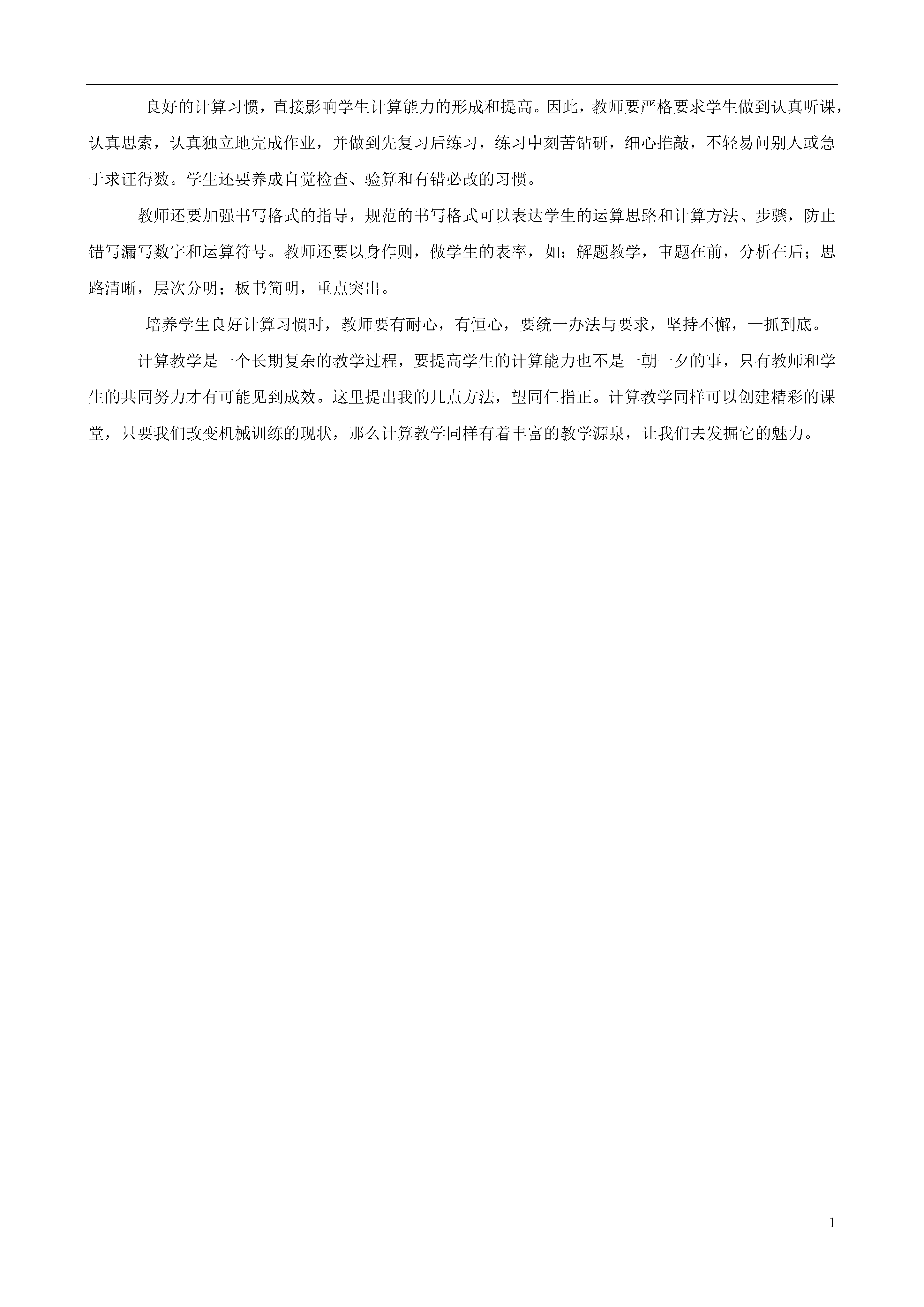 良好的计算习惯，直接影响学生计算能力的形成和提高。因此，教师要严格要求学生做到认真听课，认真思索，认真独立地完成作业，并做到先复习后练习，练习中刻苦钻研，细心推敲，不轻易问别人或急于求证得数。学生还要养成自觉检查、验算和有错必改的习惯。

教师还要加强书写格式的指导，规范的书写格式可以表达学生的运算思路和计算方法、步骤，防止错写漏写数字和运算符号。教师还要以身作则，做学生的表率，如：解题教学，审题在前，分析在后；思路清晰，层次分明；板书简明，重点突出。

培养学生良好计算习惯时，教师要有耐心，有恒心，要统一办法与要求，坚持不懈，一抓到底。

计算教学是一个长期复杂的教学过程，要提高学生的计算能力也不是一朝一夕的事，只有教师和学生的共同努力才有可能见到成效。这里提出我的几点方法，望同仁指正。计算教学同样可以创建精彩的课堂，只要我们改变机械训练的现状，那么计算教学同样有着丰富的教学源泉，让我们去发掘它的魅力。

1